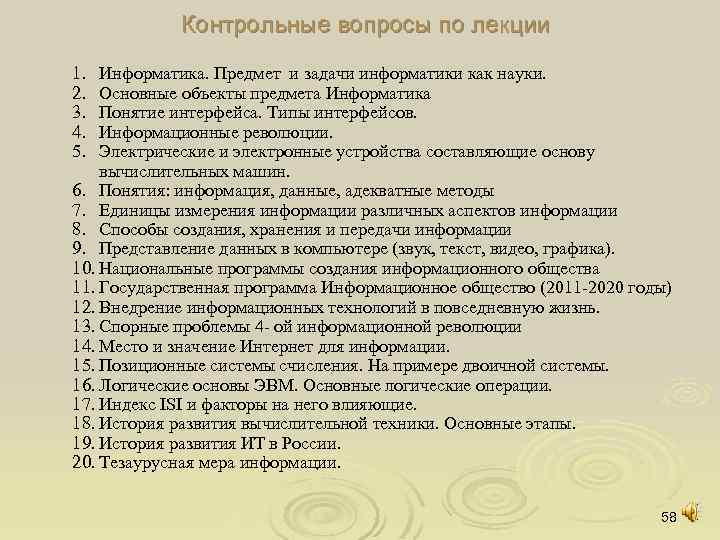 Контрольные вопросы по лекции

1. Информатика. Предмет и задачи информатики как науки.
2. Основные объекты предмета Информатика
3. Понятие интерфейса. Типы интерфейсов.
4. Информационные революции.
5. Электрические и электронные устройства составляющие основу вычислительных машин.
6. Понятия: информация, данные, адекватные методы
7. Единицы измерения информации различных аспектов информации
8. Способы создания, хранения и передачи информации
9. Представление данных в компьютере (звук, текст, видео, графика).
10. Национальные программы создания информационного общества
11. Государственная программа Информационное общество (2011-2020 годы)
12. Внедрение информационных технологий в повседневную жизнь.
13. Спорные проблемы 4- ой информационной революции
14. Место и значение Интернет для информации.
15. Позиционные системы счисления. На примере двоичной системы.
16. Логические основы ЭВМ. Основные логические операции.
17. Индекс ISI и факторы на него влияющие.
18. История развития вычислительной техники. Основные этапы.
19. История развития ИТ в России.
20. Тезаурусная мера информации.

58